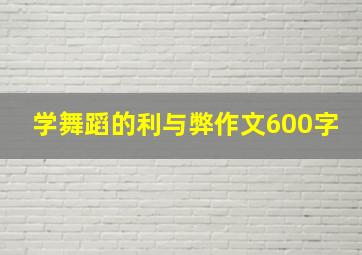 学舞蹈的利与弊作文600字